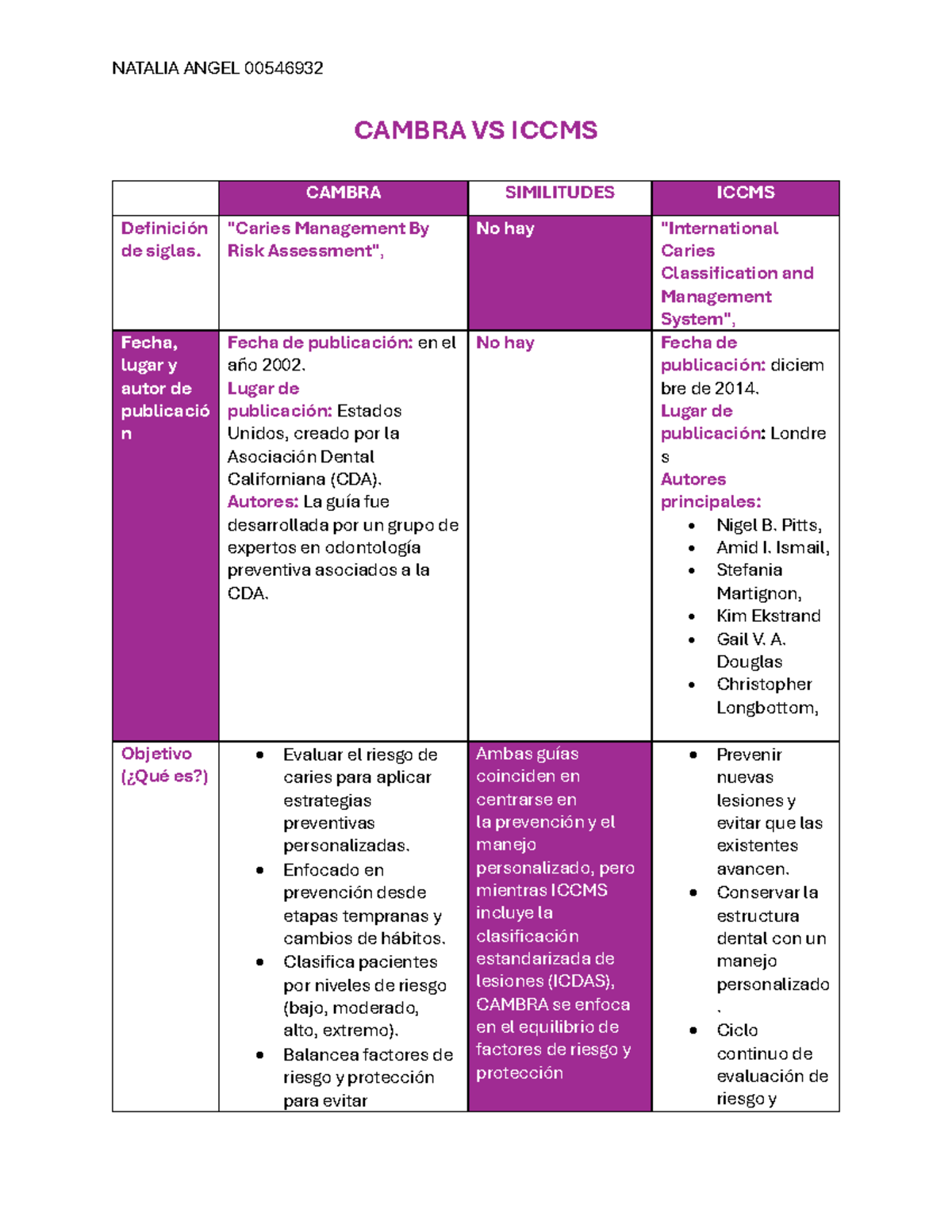 NATALIA ANGEL 00546932

CAMBRA VS ICCMS

|  | CAMBRA | SIMILITUDES | ICCMS |
|---|---|---|---|
| Definición de siglas. | "Caries Management By Risk Assessment", | No hay | "International Caries Classification and Management System", |
| Fecha, lugar y autor de publicación | Fecha de publicación: en el año 2002. Lugar de publicación: Estados Unidos, creado por la Asociación Dental Californiana (CDA). Autores: La guía fue desarrollada por un grupo de expertos en odontología preventiva asociados a la CDA. | No hay | Fecha de publicación: diciembre de 2014. Lugar de publicación: Londres Autores principales: • Nigel B. Pitts, • Amid I. Ismail, • Stefania Martignon, • Kim Ekstrand • Gail V. A. Douglas • Christopher Longbottom, |
| Objetivo (¿Qué es?) | • Evaluar el riesgo de caries para aplicar estrategias preventivas personalizadas. • Enfocado en prevención desde etapas tempranas y cambios de hábitos. • Clasifica pacientes por niveles de riesgo (bajo, moderado, alto, extremo). • Balancea factores de riesgo y protección para evitar | Ambas guías coinciden en centrarse en la prevención y el manejo personalizado, pero mientras ICCMS incluye la clasificación estandarizada de lesiones (ICDAS), CAMBRA se enfoca en el equilibrio de factores de riesgo y protección | • Prevenir nuevas lesiones y evitar que las existentes avancen. • Conservar la estructura dental con un manejo personalizado. • Ciclo continuo de evaluación de riesgo y |